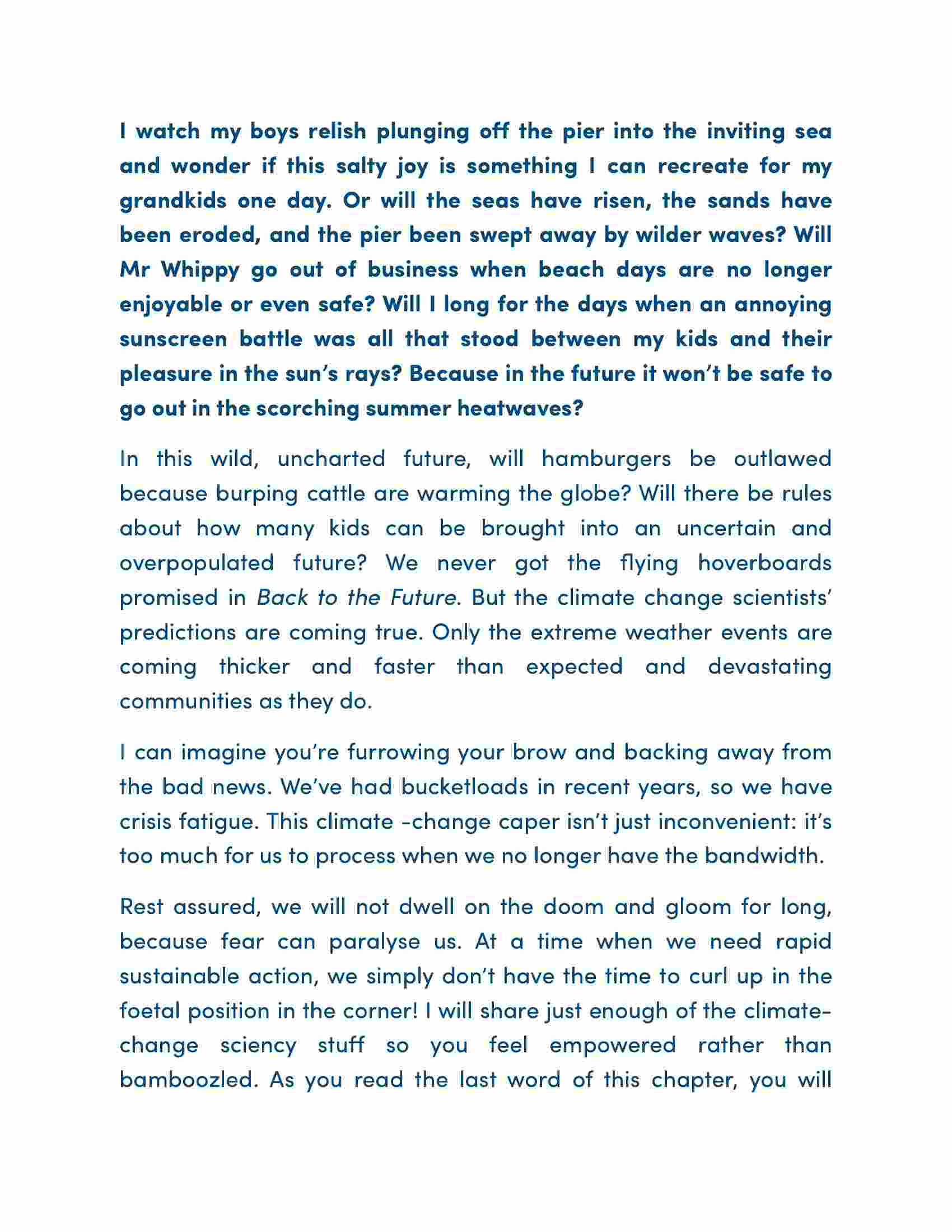 I watch my boys relish plunging off the pier into the inviting sea and wonder if this salty joy is something I can recreate for my grandkids one day. Or will the seas have risen, the sands have been eroded, and the pier been swept away by wilder waves? Will Mr Whippy go out of business when beach days are no longer enjoyable or even safe? Will I long for the days when an annoying sunscreen battle was all that stood between my kids and their pleasure in the sun's rays? Because in the future it won't be safe to go out in the scorching summer heatwaves?

In this wild, uncharted future, will hamburgers be outlawed because burping cattle are warming the globe? Will there be rules about how many kids can be brought into an uncertain and overpopulated future? We never got the flying hoverboards promised in Back to the Future. But the climate change scientists' predictions are coming true. Only the extreme weather events are coming thicker and faster than expected and devastating communities as they do.

I can imagine you're furrowing your brow and backing away from the bad news. We've had bucketloads in recent years, so we have crisis fatigue. This climate -change caper isn't just inconvenient: it's too much for us to process when we no longer have the bandwidth.

Rest assured, we will not dwell on the doom and gloom for long, because fear can paralyse us. At a time when we need rapid sustainable action, we simply don't have the time to curl up in the foetal position in the corner! I will share just enough of the climate-change sciency stuff so you feel empowered rather than bamboozled. As you read the last word of this chapter, you will